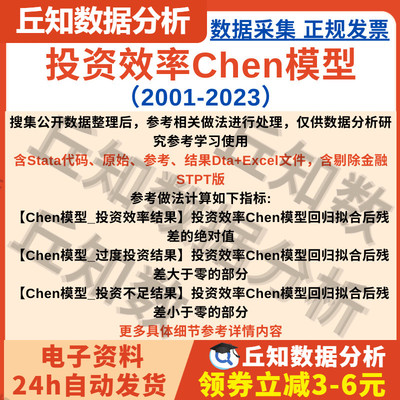 丘知数据分析

数据采集 正规发票

投资效率Chen模型

（2001-2023）

搜集公开数据整理后，参考相关做法进行处理，仅供数据分析研究参考学习使用

含Stata代码、原始、参考、结果Dta+Excel文件，含剔除金融STPT版

参考做法计算如下指标:

【Chen模型_投资效率结果】投资效率Chen模型回归拟合后残差的绝对值

【Chen模型_过度投资结果】投资效率Chen模型回归拟合后残差大于零的部分

【Chen模型_投资不足结果】投资效率Chen模型回归拟合后残差小于零的部分

更多具体细节参考详情内容

电子资料
24h自动发货

丘知数据分析
领券立减3-6元

丘知数据分析